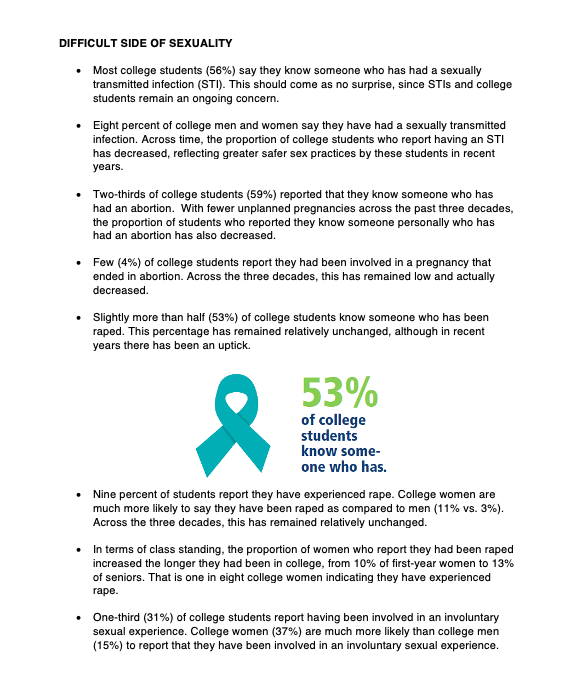 DIFFICULT SIDE OF SEXUALITY

• Most college students (56%) say they know someone who has had a sexually transmitted infection (STI). This should come as no surprise, since STIs and college students remain an ongoing concern.

• Eight percent of college men and women say they have had a sexually transmitted infection. Across time, the proportion of college students who report having an STI has decreased, reflecting greater safer sex practices by these students in recent years.

• Two-thirds of college students (59%) reported that they know someone who has had an abortion. With fewer unplanned pregnancies across the past three decades, the proportion of students who reported they know someone personally who has had an abortion has also decreased.

• Few (4%) of college students report they had been involved in a pregnancy that ended in abortion. Across the three decades, this has remained low and actually decreased.

• Slightly more than half (53%) of college students know someone who has been raped. This percentage has remained relatively unchanged, although in recent years there has been an uptick.

53%
of college students know someone who has.

• Nine percent of students report they have experienced rape. College women are much more likely to say they have been raped as compared to men (11% vs. 3%). Across the three decades, this has remained relatively unchanged.

• In terms of class standing, the proportion of women who report they had been raped increased the longer they had been in college, from 10% of first-year women to 13% of seniors. That is one in eight college women indicating they have experienced rape.

• One-third (31%) of college students report having been involved in an involuntary sexual experience. College women (37%) are much more likely than college men (15%) to report that they have been involved in an involuntary sexual experience.